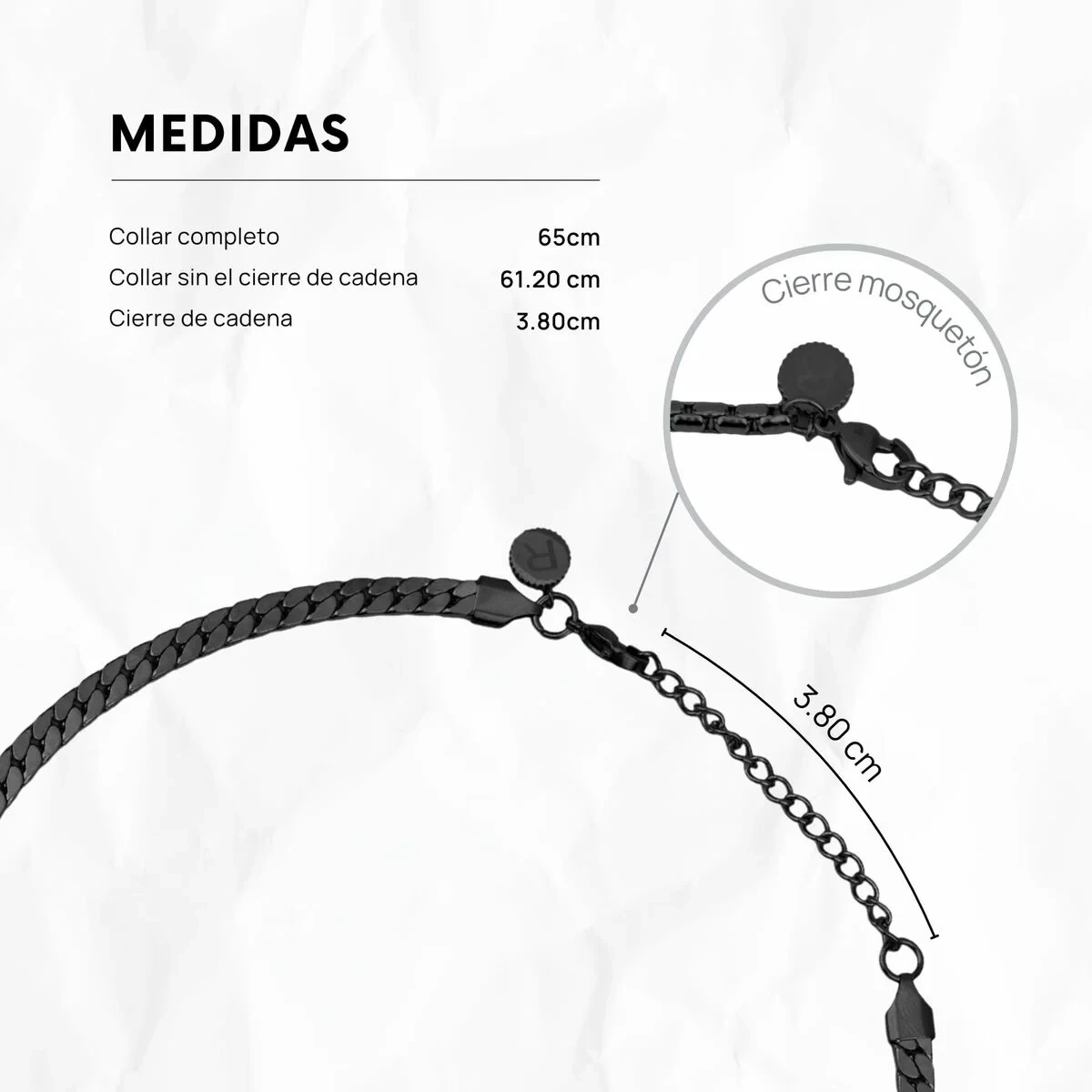 MEDIDAS

Collar completo 65cm
Collar sin el cierre de cadena 61.20 cm
Cierre de cadena 3.80cm

Cierre mosquetón

3.80 cm